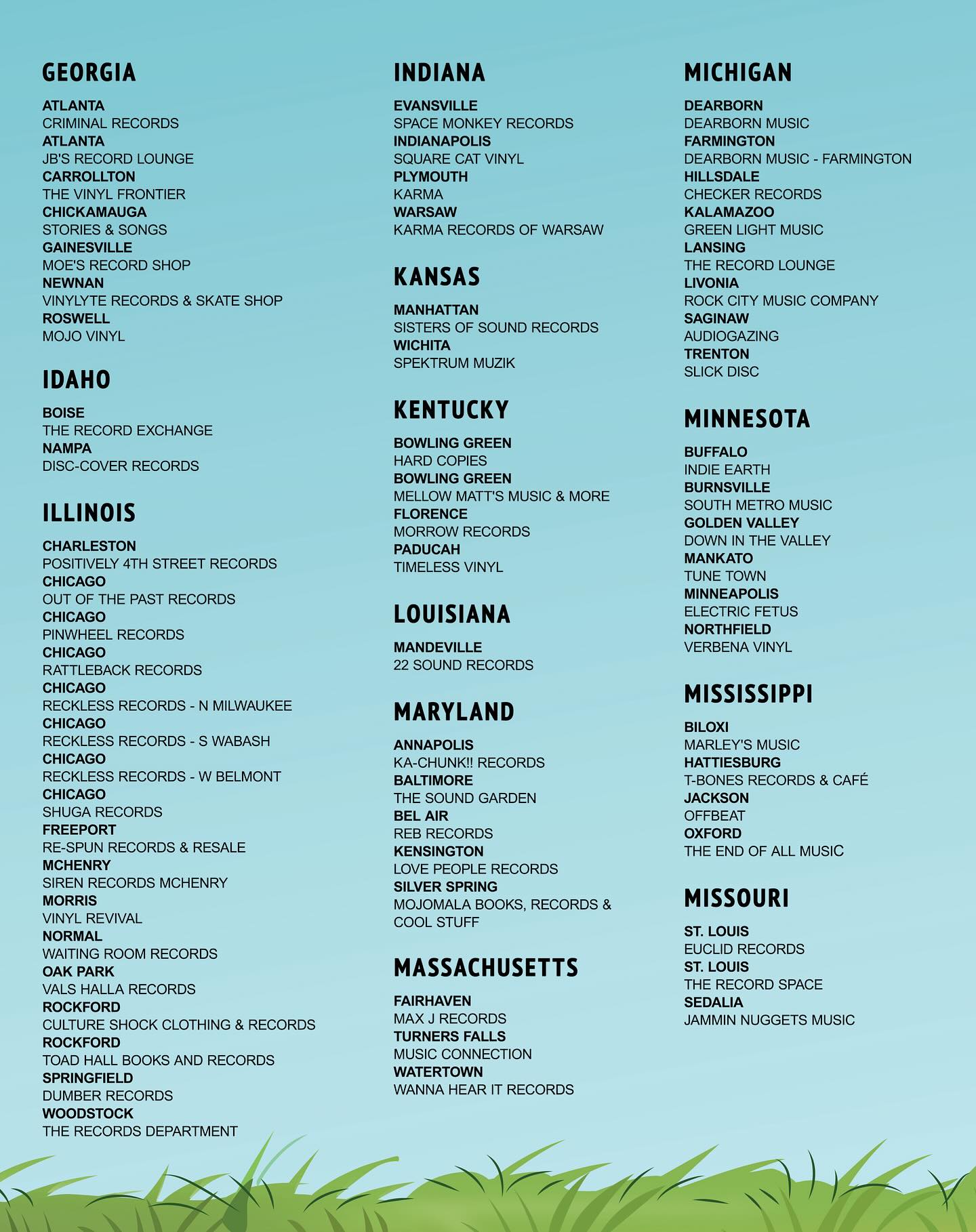 GEORGIA

ATLANTA
CRIMINAL RECORDS
ATLANTA
JB'S RECORD LOUNGE
CARROLLTON
THE VINYL FRONTIER
CHICKAMAUGA
STORIES & SONGS
GAINESVILLE
MOE'S RECORD SHOP
NEWNAN
VINYLYTE RECORDS & SKATE SHOP
ROSWELL
MOJO VINYL

IDAHO

BOISE
THE RECORD EXCHANGE
NAMPA
DISC-COVER RECORDS

ILLINOIS

CHARLESTON
POSITIVELY 4TH STREET RECORDS
CHICAGO
OUT OF THE PAST RECORDS
CHICAGO
PINWHEEL RECORDS
CHICAGO
RATTLEBACK RECORDS
CHICAGO
RECKLESS RECORDS - N MILWAUKEE
CHICAGO
RECKLESS RECORDS - S WABASH
CHICAGO
RECKLESS RECORDS - W BELMONT
CHICAGO
SHUGA RECORDS
FREEPORT
RE-SPUN RECORDS & RESALE
MCHENRY
SIREN RECORDS MCHENRY
MORRIS
VINYL REVIVAL
NORMAL
WAITING ROOM RECORDS
OAK PARK
VALS HALLA RECORDS
ROCKFORD
CULTURE SHOCK CLOTHING & RECORDS
ROCKFORD
TOAD HALL BOOKS AND RECORDS
SPRINGFIELD
DUMBER RECORDS
WOODSTOCK
THE RECORDS DEPARTMENT

INDIANA

EVANSVILLE
SPACE MONKEY RECORDS
INDIANAPOLIS
SQUARE CAT VINYL
PLYMOUTH
KARMA
WARSAW
KARMA RECORDS OF WARSAW

KANSAS

MANHATTAN
SISTERS OF SOUND RECORDS
WICHITA
SPEKTRUM MUZIK

KENTUCKY

BOWLING GREEN
HARD COPIES
BOWLING GREEN
MELLOW MATT'S MUSIC & MORE
FLORENCE
MORROW RECORDS
PADUCAH
TIMELESS VINYL

LOUISIANA

MANDEVILLE
22 SOUND RECORDS

MARYLAND

ANNAPOLIS
KA-CHUNK!! RECORDS
BALTIMORE
THE SOUND GARDEN
BEL AIR
REB RECORDS
KENSINGTON
LOVE PEOPLE RECORDS
SILVER SPRING
MOJOMALA BOOKS, RECORDS & COOL STUFF

MASSACHUSETTS

FAIRHAVEN
MAX J RECORDS
TURNERS FALLS
MUSIC CONNECTION
WATERTOWN
WANNA HEAR IT RECORDS

MICHIGAN

DEARBORN
DEARBORN MUSIC
FARMINGTON
DEARBORN MUSIC - FARMINGTON
HILLSDALE
CHECKER RECORDS
KALAMAZOO
GREEN LIGHT MUSIC
LANSING
THE RECORD LOUNGE
LIVONIA
ROCK CITY MUSIC COMPANY
SAGINAW
AUDIOGAZING
TRENTON
SLICK DISC

MINNESOTA

BUFFALO
INDIE EARTH
BURNSVILLE
SOUTH METRO MUSIC
GOLDEN VALLEY
DOWN IN THE VALLEY
MANKATO
TUNE TOWN
MINNEAPOLIS
ELECTRIC FETUS
NORTHFIELD
VERBENA VINYL

MISSISSIPPI

BILOXI
MARLEY'S MUSIC
HATTIESBURG
T-BONES RECORDS & CAFÉ
JACKSON
OFFBEAT
OXFORD
THE END OF ALL MUSIC

MISSOURI

ST. LOUIS
EUCLID RECORDS
ST. LOUIS
THE RECORD SPACE
SEDALIA
JAMMIN NUGGETS MUSIC